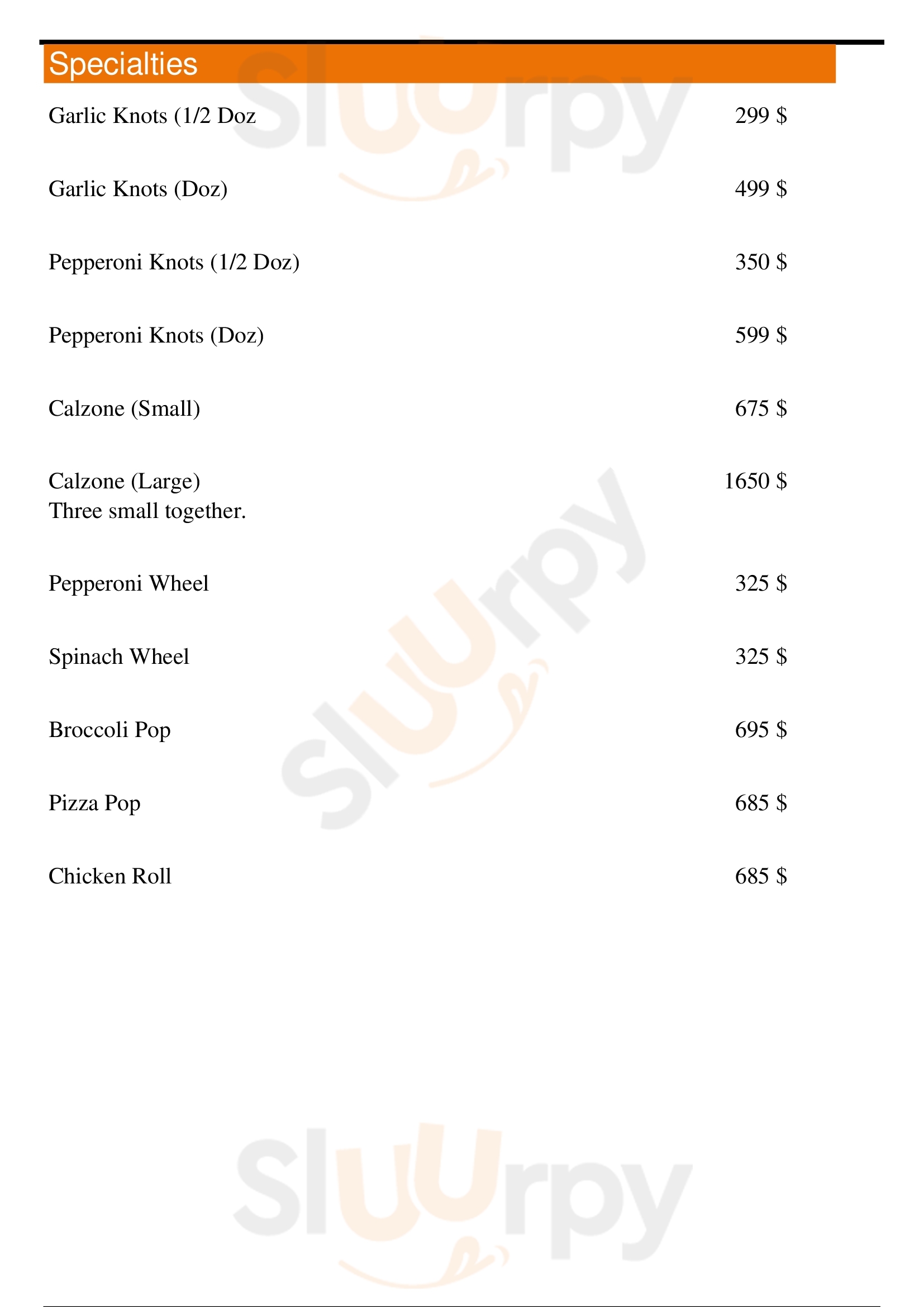 Specialties

Garlic Knots (1/2 Doz 299 $

Garlic Knots (Doz) 499 $

Pepperoni Knots (1/2 Doz) 350 $

Pepperoni Knots (Doz) 599 $

Calzone (Small) 675 $

Calzone (Large) 1650 $
Three small together.

Pepperoni Wheel 325 $

Spinach Wheel 325 $

Broccoli Pop 695 $

Pizza Pop 685 $

Chicken Roll 685 $

Sluurpy